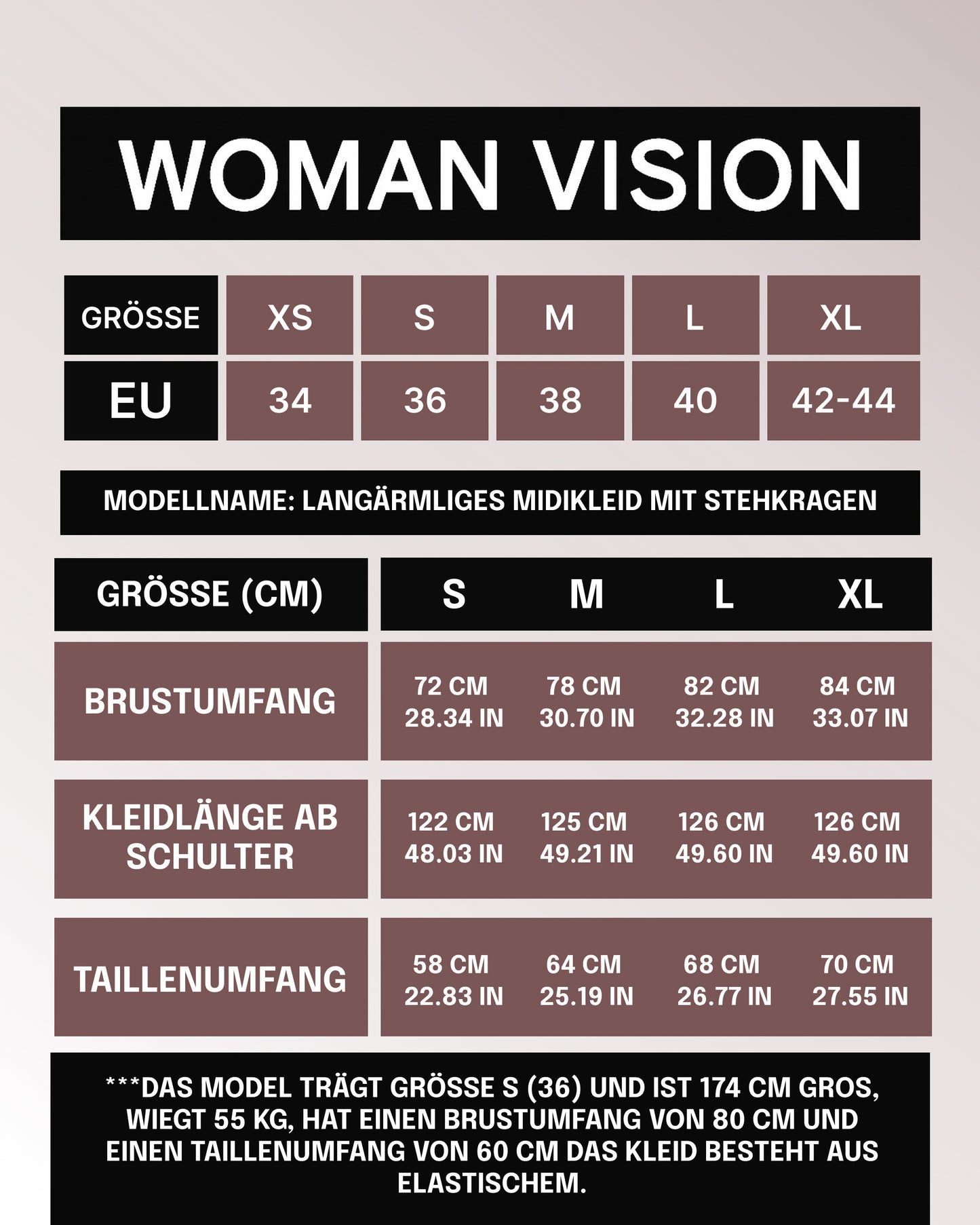 WOMAN VISION

| GRÖSSE | XS | S | M | L | XL |
|---|---|---|---|---|---|
| EU | 34 | 36 | 38 | 40 | 42-44 |

MODELLNAME: LANGÄRMLIGES MIDIKLEID MIT STEHKRAGEN

| GRÖSSE (CM) | S | M | L | XL |
|---|---|---|---|---|
| BRUSTUMFANG | 72 CM 28.34 IN | 78 CM 30.70 IN | 82 CM 32.28 IN | 84 CM 33.07 IN |
| KLEIDLÄNGE AB SCHULTER | 122 CM 48.03 IN | 125 CM 49.21 IN | 126 CM 49.60 IN | 126 CM 49.60 IN |
| TAILLENUMFANG | 58 CM 22.83 IN | 64 CM 25.19 IN | 68 CM 26.77 IN | 70 CM 27.55 IN |

***DAS MODEL TRÄGT GRÖSSE S (36) UND IST 174 CM GROS, WIEGT 55 KG, HAT EINEN BRUSTUMFANG VON 80 CM UND EINEN TAILLENUMFANG VON 60 CM DAS KLEID BESTEHT AUS ELASTISCHEM.